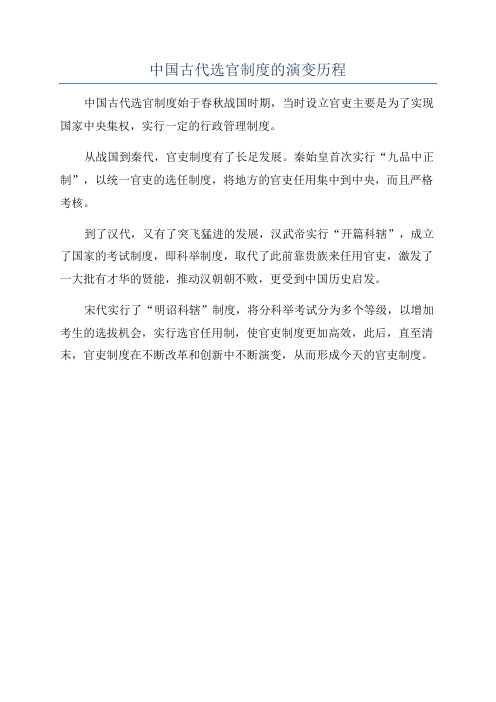 中国古代选官制度的演变历程

中国古代选官制度始于春秋战国时期，当时设立官吏主要是为了实现国家中央集权，实行一定的行政管理制度。

从战国到秦代，官吏制度有了长足发展。秦始皇首次实行“九品中正制”，以统一官吏的选任制度，将地方的官吏任用集中到中央，而且严格考核。

到了汉代，又有了突飞猛进的发展，汉武帝实行“开篇科辖”，成立了国家的考试制度，即科举制度，取代了此前靠贵族来任用官吏，激发了一大批有才华的贤能，推动汉朝朝不败，更受到中国历史启发。

宋代实行了“明诏科辖”制度，将分科举考试分为多个等级，以增加考生的选拔机会，实行选官任用制，使官吏制度更加高效，此后，直至清末，官吏制度在不断改革和创新中不断演变，从而形成今天的官吏制度。